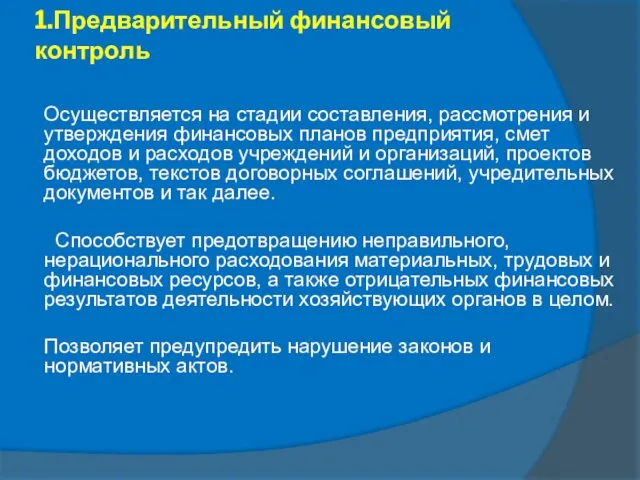 1.Предварительный финансовый контроль

Осуществляется на стадии составления, рассмотрения и утверждения финансовых планов предприятия, смет доходов и расходов учреждений и организаций, проектов бюджетов, текстов договорных соглашений, учредительных документов и так далее.

Способствует предотвращению неправильного, нерационального расходования материальных, трудовых и финансовых ресурсов, а также отрицательных финансовых результатов деятельности хозяйствующих органов в целом.

Позволяет предупредить нарушение законов и нормативных актов.